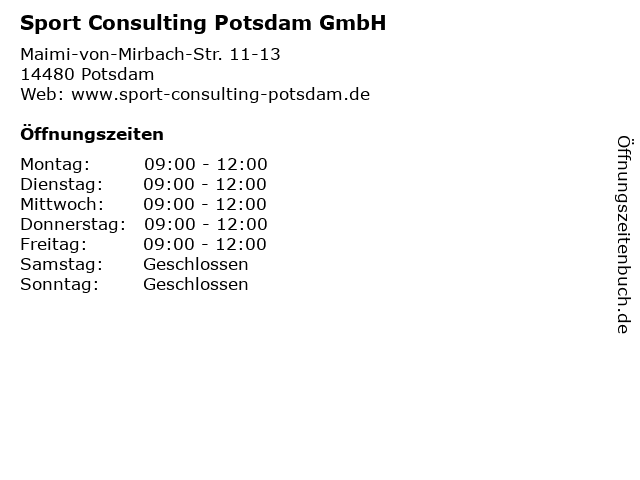 Sport Consulting Potsdam GmbH

Maimi-von-Mirbach-Str. 11-13
14480 Potsdam
Web: www.sport-consulting-potsdam.de

Öffnungszeiten

Montag: 09:00 - 12:00
Dienstag: 09:00 - 12:00
Mittwoch: 09:00 - 12:00
Donnerstag: 09:00 - 12:00
Freitag: 09:00 - 12:00
Samstag: Geschlossen
Sonntag: Geschlossen

Öffnungszeitenbuch.de